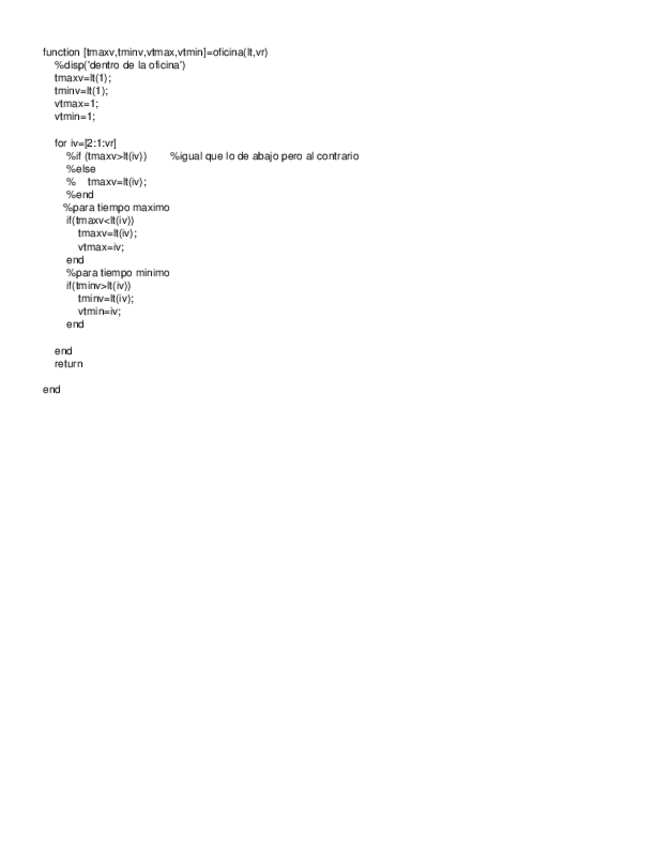 function [tmaxv,tminv,vtmax,vtmin]=oficina(lt,vr)
%disp('dentro de la oficina')
tmaxv=lt(1);
tminv=lt(1);
vtmax=1;
vtmin=1;

for iv=[2:1:vr]
%if (tmaxv>lt(iv))        %igual que lo de abajo pero al contrario
%else
%    tmaxv=lt(iv);
%end
%para tiempo maximo
if(tmaxv<lt(iv))
tmaxv=lt(iv);
vtmax=iv;
end
%para tiempo minimo
if(tminv>lt(iv))
tminv=lt(iv);
vtmin=iv;
end

end
return

end